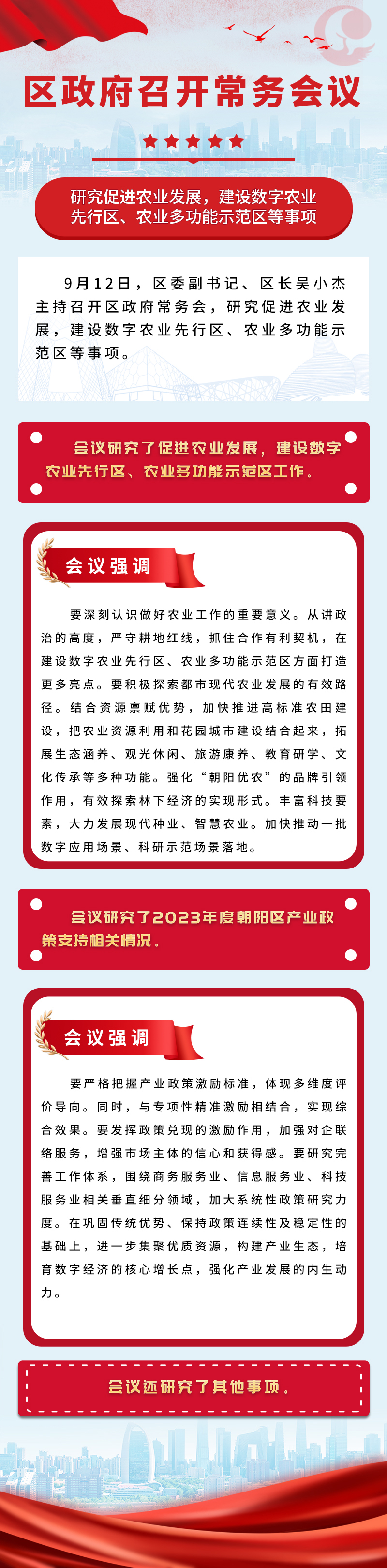 区政府召开常务会议

研究促进农业发展，建设数字农业先行区、农业多功能示范区等事项

9月12日，区委副书记、区长吴小杰主持召开区政府常务会，研究促进农业发展，建设数字农业先行区、农业多功能示范区等事项。

会议研究了促进农业发展，建设数字农业先行区、农业多功能示范区工作。

会议强调

要深刻认识做好农业工作的重要意义。从讲政治的高度，严守耕地红线，抓住合作有利契机，在建设数字农业先行区、农业多功能示范区方面打造更多亮点。要积极探索都市现代农业发展的有效路径。结合资源禀赋优势，加快推进高标准农田建设，把农业资源利用和花园城市建设结合起来，拓展生态涵养、观光休闲、旅游康养、教育研学、文化传承等多种功能。强化“朝阳优农”的品牌引领作用，有效探索林下经济的实现形式。丰富科技要素，大力发展现代种业、智慧农业。加快推动一批数字应用场景、科研示范场景落地。

会议研究了2023年度朝阳区产业政策支持相关情况。

会议强调

要严格把握产业政策激励标准，体现多维度评价导向。同时，与专项性精准激励相结合，实现综合效果。要发挥政策兑现的激励作用，加强对企联络服务，增强市场主体的信心和获得感。要研究完善工作体系，围绕商务服务业、信息服务业、科技服务业相关垂直细分领域，加大系统性政策研究力度。在巩固传统优势、保持政策连续性及稳定性的基础上，进一步集聚优质资源，构建产业生态，培育数字经济的核心增长点，强化产业发展的内生动力。

会议还研究了其他事项。